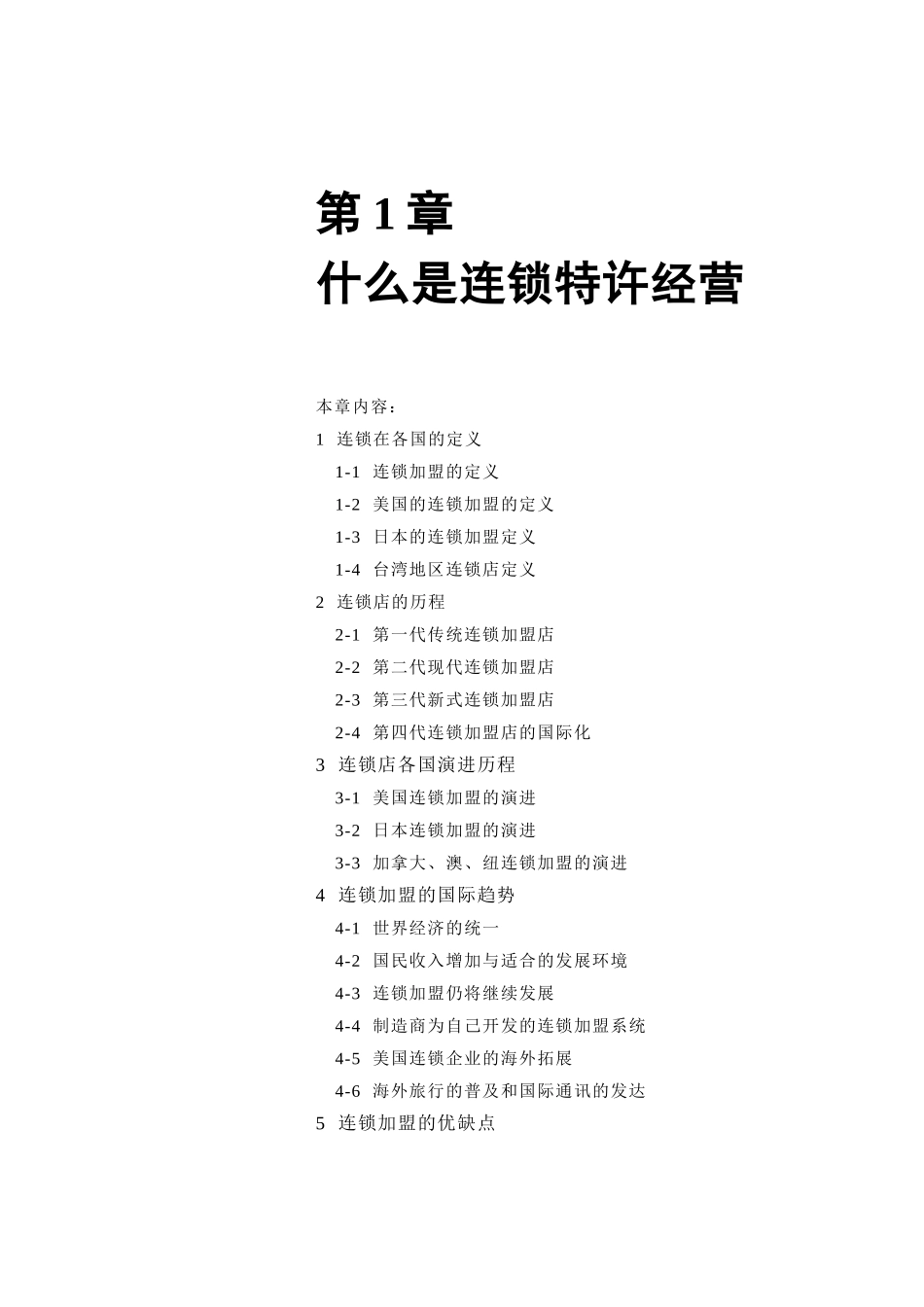 第 1 章
什么是连锁特许经营

本章内容：
1 连锁在各国的定义
1-1 连锁加盟的定义
1-2 美国的连锁加盟的定义
1-3 日本的连锁加盟定义
1-4 台湾地区连锁店定义
2 连锁店的历程
2-1 第一代传统连锁加盟店
2-2 第二代现代连锁加盟店
2-3 第三代新式连锁加盟店
2-4 第四代连锁加盟店的国际化
3 连锁店各国演进历程
3-1 美国连锁加盟的演进
3-2 日本连锁加盟的演进
3-3 加拿大、澳、纽连锁加盟的演进
4 连锁加盟的国际趋势
4-1 世界经济的统一
4-2 国民收入增加与适合的发展环境
4-3 连锁加盟仍将继续发展
4-4 制造商为自己开发的连锁加盟系统
4-5 美国连锁企业的海外拓展
4-6 海外旅行的普及和国际通讯的发达
5 连锁加盟的优缺点